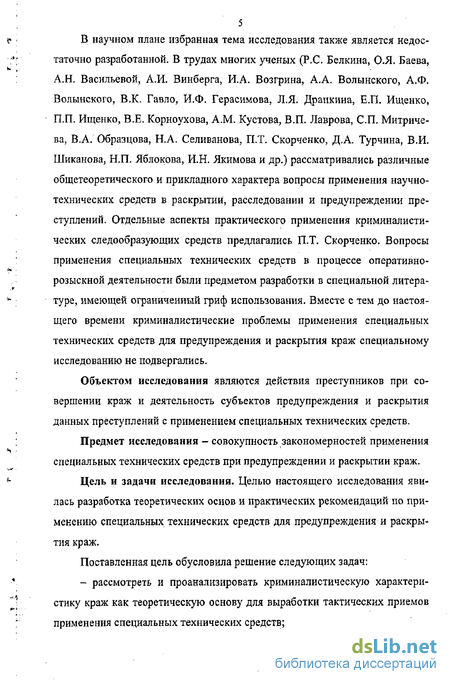 5

В научном плане избранная тема исследования также является недостаточно разработанной. В трудах многих ученых (Р.С. Белкина, О.Я. Баева, А.Н. Васильевой, А.И. Винберга, И.А. Возгрина, А.А. Волынского, А.Ф. Волынского, В.К. Гавло, И.Ф. Герасимова, Л.Я. Драпкина, Е.П. Ищенко, П.П. Ищенко, В.Е. Корноухова, А.М. Кустова, В.П. Лаврова, С.П. Митричева, В.А. Образцова, Н.А. Селиванова, П.Т. Скорченко, Д.А. Турчина, В.И. Шиканова, Н.П. Яблокова, И.Н. Якимова и др.) рассматривались различные общетеоретического и прикладного характера вопросы применения научно-технических средств в раскрытии, расследовании и предупреждении преступлений. Отдельные аспекты практического применения криминалистических следообразующих средств предлагались П.Т. Скорченко. Вопросы применения специальных технических средств в процессе оперативно-розыскной деятельности были предметом разработки в специальной литературе, имеющей ограниченный гриф использования. Вместе с тем до настоящего времени криминалистические проблемы применения специальных технических средств для предупреждения и раскрытия краж специальному исследованию не подвергались.

Объектом исследования являются действия преступников при совершении краж и деятельность субъектов предупреждения и раскрытия данных преступлений с применением специальных технических средств.

Предмет исследования – совокупность закономерностей применения специальных технических средств при предупреждении и раскрытии краж.

Цель и задачи исследования. Целью настоящего исследования явилась разработка теоретических основ и практических рекомендаций по применению специальных технических средств для предупреждения и раскрытия краж.

Поставленная цель обусловила решение следующих задач:

– рассмотреть и проанализировать криминалистическую характеристику краж как теоретическую основу для выработки тактических приемов применения специальных технических средств;

dsLib.net
библиотека диссертаций